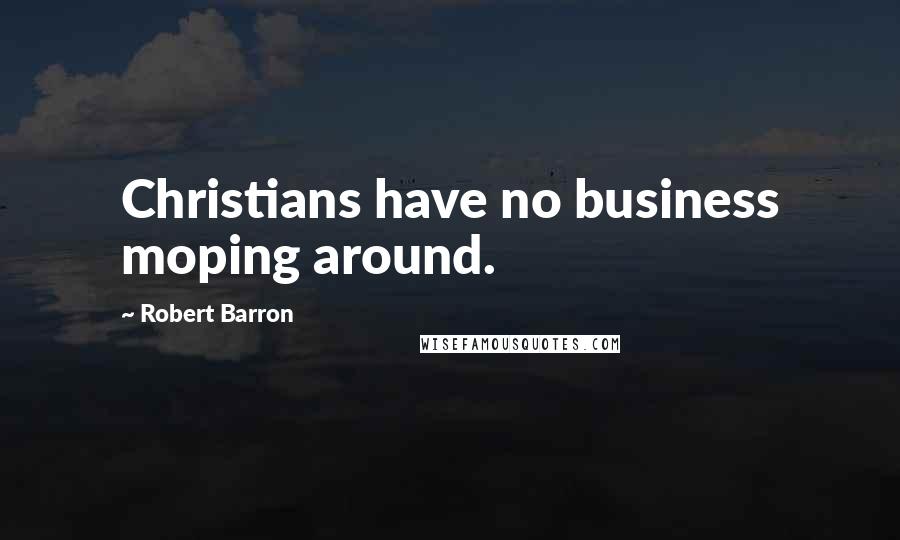 Christians have no business moping around.

~ Robert Barron

WISEFAMOUSQUOTES.COM